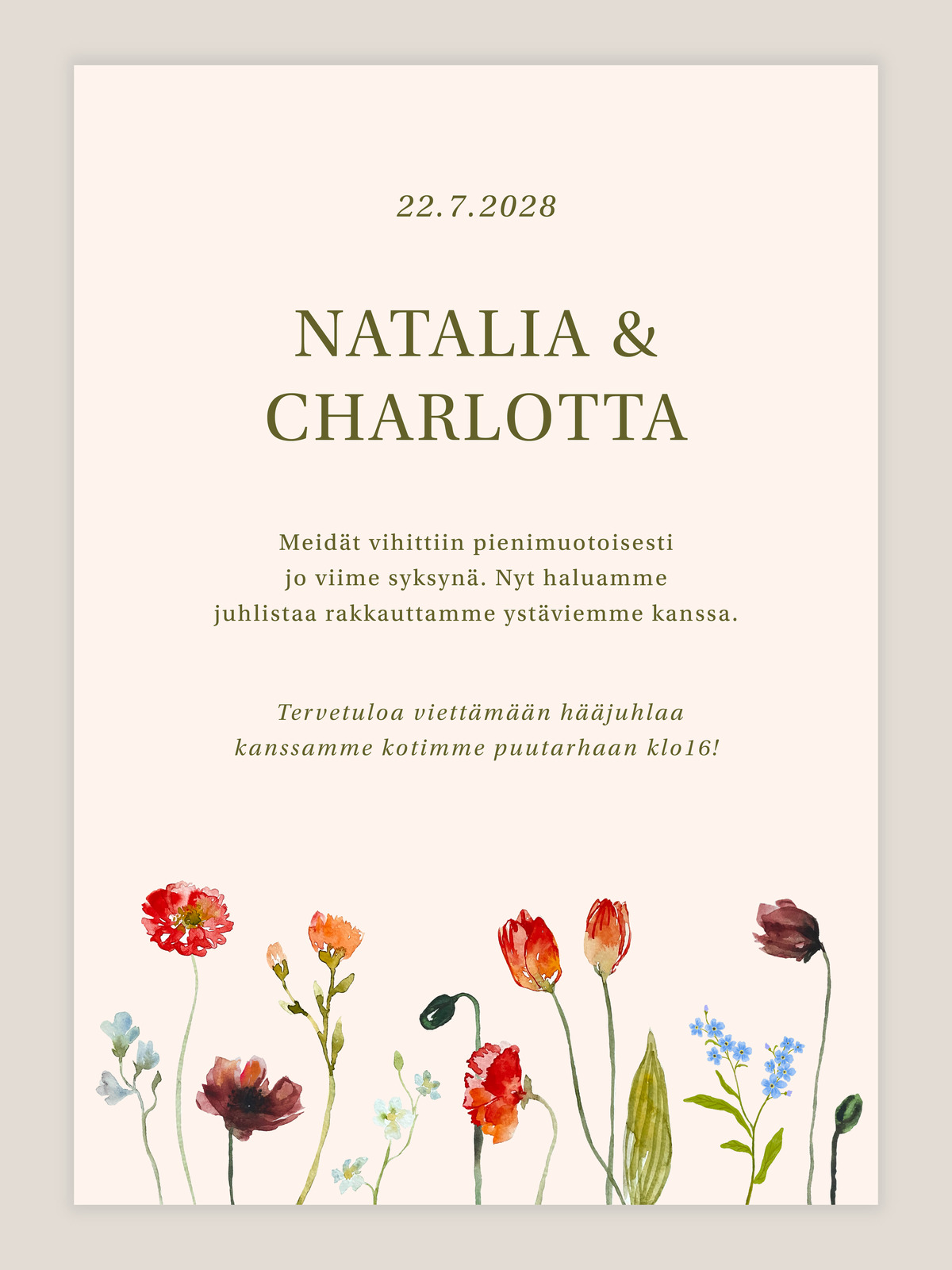 22.7.2028

NATALIA & CHARLOTTA

Meidät vihittiin pienimuotoisesti jo viime syksynä. Nyt haluamme juhlistaa rakkauttamme ystäviemme kanssa.

Tervetuloa viettämään hääjuhlaa kanssamme kotimme puutarhaan klo16!